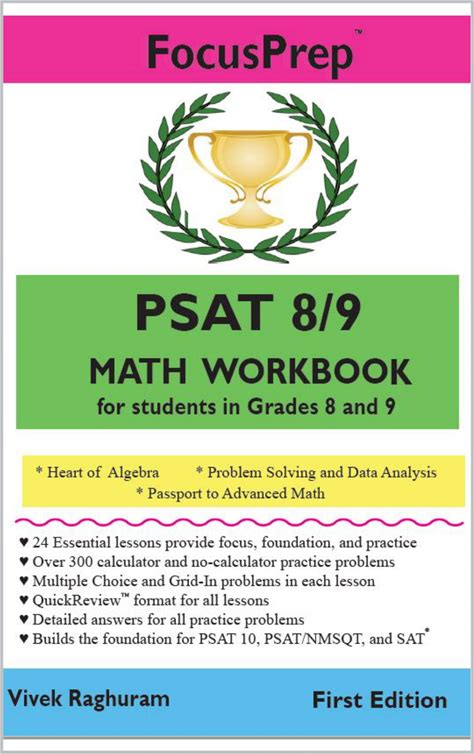 FocusPrep™

PSAT 8/9
MATH WORKBOOK
for students in Grades 8 and 9

* Heart of Algebra * Problem Solving and Data Analysis
* Passport to Advanced Math

♥ 24 Essential lessons provide focus, foundation, and practice
♥ Over 300 calculator and no-calculator practice problems
♥ Multiple Choice and Grid-In problems in each lesson
♥ QuickReview™ format for all lessons
♥ Detailed answers for all practice problems
♥ Builds the foundation for PSAT 10, PSAT/NMSQT, and SAT*

Vivek Raghuram

First Edition